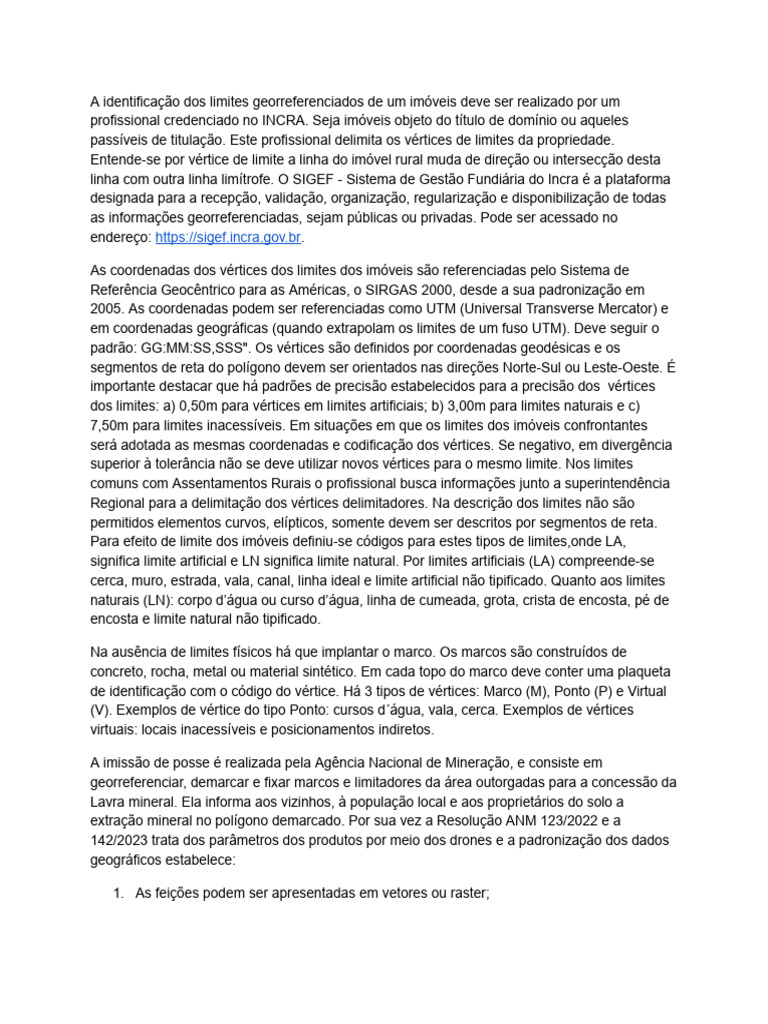 A identificação dos limites georreferenciados de um imóveis deve ser realizado por um profissional credenciado no INCRA. Seja imóveis objeto do título de domínio ou aqueles passíveis de titulação. Este profissional delimita os vértices de limites da propriedade. Entende-se por vértice de limite a linha do imóvel rural muda de direção ou intersecção desta linha com outra linha limítrofe. O SIGEF - Sistema de Gestão Fundiária do Incra é a plataforma designada para a recepção, validação, organização, regularização e disponibilização de todas as informações georreferenciadas, sejam públicas ou privadas. Pode ser acessado no endereço: https://sigef.incra.gov.br.

As coordenadas dos vértices dos limites dos imóveis são referenciadas pelo Sistema de Referência Geocêntrico para as Américas, o SIRGAS 2000, desde a sua padronização em 2005. As coordenadas podem ser referenciadas como UTM (Universal Transverse Mercator) e em coordenadas geográficas (quando extrapolam os limites de um fuso UTM). Deve seguir o padrão: GG:MM:SS,SSS". Os vértices são definidos por coordenadas geodésicas e os segmentos de reta do polígono devem ser orientados nas direções Norte-Sul ou Leste-Oeste. É importante destacar que há padrões de precisão estabelecidos para a precisão dos vértices dos limites: a) 0,50m para vértices em limites artificiais; b) 3,00m para limites naturais e c) 7,50m para limites inacessíveis. Em situações em que os limites dos imóveis confrontantes será adotada as mesmas coordenadas e codificação dos vértices. Se negativo, em divergência superior à tolerância não se deve utilizar novos vértices para o mesmo limite. Nos limites comuns com Assentamentos Rurais o profissional busca informações junto a superintendência Regional para a delimitação dos vértices delimitadores. Na descrição dos limites não são permitidos elementos curvos, elípticos, somente devem ser descritos por segmentos de reta. Para efeito de limite dos imóveis definiu-se códigos para estes tipos de limites,onde LA, significa limite artificial e LN significa limite natural. Por limites artificiais (LA) compreende-se cerca, muro, estrada, vala, canal, linha ideal e limite artificial não tipificado. Quanto aos limites naturais (LN): corpo d'água ou curso d'água, linha de cumeada, grota, crista de encosta, pé de encosta e limite natural não tipificado.

Na ausência de limites físicos há que implantar o marco. Os marcos são construídos de concreto, rocha, metal ou material sintético. Em cada topo do marco deve conter uma plaqueta de identificação com o código do vértice. Há 3 tipos de vértices: Marco (M), Ponto (P) e Virtual (V). Exemplos de vértice do tipo Ponto: cursos d´água, vala, cerca. Exemplos de vértices virtuais: locais inacessíveis e posicionamentos indiretos.

A imissão de posse é realizada pela Agência Nacional de Mineração, e consiste em georreferenciar, demarcar e fixar marcos e limitadores da área outorgadas para a concessão da Lavra mineral. Ela informa aos vizinhos, à população local e aos proprietários do solo a extração mineral no polígono demarcado. Por sua vez a Resolução ANM 123/2022 e a 142/2023 trata dos parâmetros dos produtos por meio dos drones e a padronização dos dados geográficos estabelece:

1. As feições podem ser apresentadas em vetores ou raster;